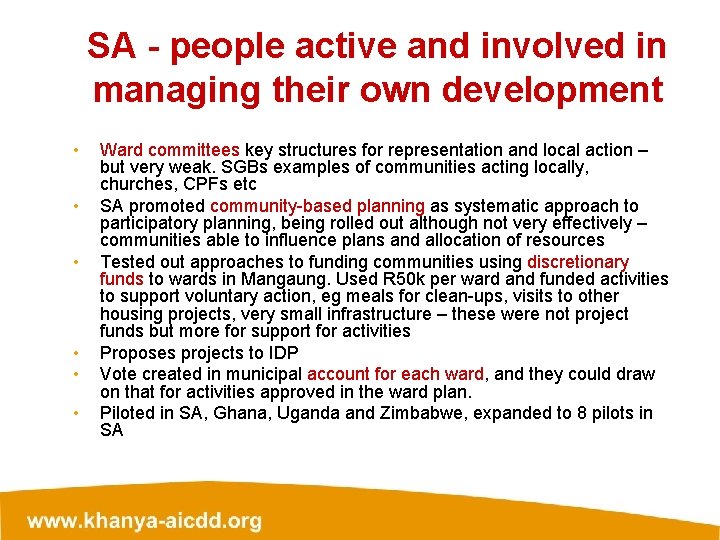 SA - people active and involved in managing their own development

• Ward committees key structures for representation and local action – but very weak. SGBs examples of communities acting locally, churches, CPFs etc
• SA promoted community-based planning as systematic approach to participatory planning, being rolled out although not very effectively – communities able to influence plans and allocation of resources
• Tested out approaches to funding communities using discretionary funds to wards in Mangaung. Used R50k per ward and funded activities to support voluntary action, eg meals for clean-ups, visits to other housing projects, very small infrastructure – these were not project funds but more for support for activities
• Proposes projects to IDP
• Vote created in municipal account for each ward, and they could draw on that for activities approved in the ward plan.
• Piloted in SA, Ghana, Uganda and Zimbabwe, expanded to 8 pilots in SA

www.khanya-aicdd.org